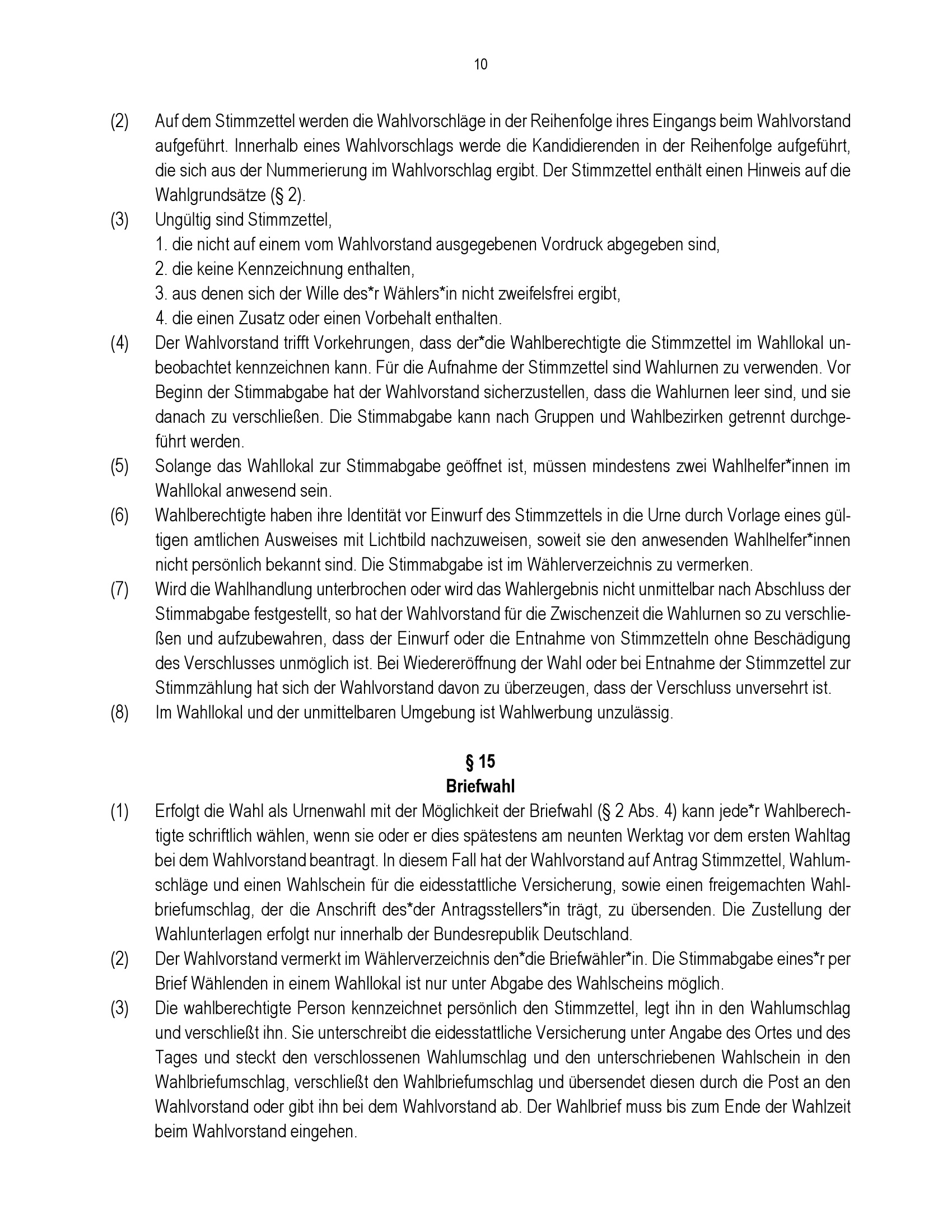 10

(2) Auf dem Stimmzettel werden die Wahlvorschläge in der Reihenfolge ihres Eingangs beim Wahlvorstand aufgeführt. Innerhalb eines Wahlvorschlags werde die Kandidierenden in der Reihenfolge aufgeführt, die sich aus der Nummerierung im Wahlvorschlag ergibt. Der Stimmzettel enthält einen Hinweis auf die Wahlgrundsätze (§ 2).

(3) Ungültig sind Stimmzettel,
1. die nicht auf einem vom Wahlvorstand ausgegebenen Vordruck abgegeben sind,
2. die keine Kennzeichnung enthalten,
3. aus denen sich der Wille des*r Wählers*in nicht zweifelsfrei ergibt,
4. die einen Zusatz oder einen Vorbehalt enthalten.

(4) Der Wahlvorstand trifft Vorkehrungen, dass der*die Wahlberechtigte die Stimmzettel im Wahllokal unbeobachtet kennzeichnen kann. Für die Aufnahme der Stimmzettel sind Wahlurnen zu verwenden. Vor Beginn der Stimmabgabe hat der Wahlvorstand sicherzustellen, dass die Wahlurnen leer sind, und sie danach zu verschließen. Die Stimmabgabe kann nach Gruppen und Wahlbezirken getrennt durchgeführt werden.

(5) Solange das Wahllokal zur Stimmabgabe geöffnet ist, müssen mindestens zwei Wahlhelfer*innen im Wahllokal anwesend sein.

(6) Wahlberechtigte haben ihre Identität vor Einwurf des Stimmzettels in die Urne durch Vorlage eines gültigen amtlichen Ausweises mit Lichtbild nachzuweisen, soweit sie den anwesenden Wahlhelfer*innen nicht persönlich bekannt sind. Die Stimmabgabe ist im Wählerverzeichnis zu vermerken.

(7) Wird die Wahlhandlung unterbrochen oder wird das Wahlergebnis nicht unmittelbar nach Abschluss der Stimmabgabe festgestellt, so hat der Wahlvorstand für die Zwischenzeit die Wahlurnen so zu verschließen und aufzubewahren, dass der Einwurf oder die Entnahme von Stimmzetteln ohne Beschädigung des Verschlusses unmöglich ist. Bei Wiedereröffnung der Wahl oder bei Entnahme der Stimmzettel zur Stimmzählung hat sich der Wahlvorstand davon zu überzeugen, dass der Verschluss unversehrt ist.

(8) Im Wahllokal und der unmittelbaren Umgebung ist Wahlwerbung unzulässig.

§ 15
Briefwahl

(1) Erfolgt die Wahl als Urnenwahl mit der Möglichkeit der Briefwahl (§ 2 Abs. 4) kann jede*r Wahlberechtigte schriftlich wählen, wenn sie oder er dies spätestens am neunten Werktag vor dem ersten Wahltag bei dem Wahlvorstand beantragt. In diesem Fall hat der Wahlvorstand auf Antrag Stimmzettel, Wahlumschläge und einen Wahlschein für die eidesstattliche Versicherung, sowie einen freigemachten Wahlbriefumschlag, der die Anschrift des*der Antragsstellers*in trägt, zu übersenden. Die Zustellung der Wahlunterlagen erfolgt nur innerhalb der Bundesrepublik Deutschland.

(2) Der Wahlvorstand vermerkt im Wählerverzeichnis den*die Briefwähler*in. Die Stimmabgabe eines*r per Brief Wählenden in einem Wahllokal ist nur unter Abgabe des Wahlscheins möglich.

(3) Die wahlberechtigte Person kennzeichnet persönlich den Stimmzettel, legt ihn in den Wahlumschlag und verschließt ihn. Sie unterschreibt die eidesstattliche Versicherung unter Angabe des Ortes und des Tages und steckt den verschlossenen Wahlumschlag und den unterschriebenen Wahlschein in den Wahlbriefumschlag, verschließt den Wahlbriefumschlag und übersendet diesen durch die Post an den Wahlvorstand oder gibt ihn bei dem Wahlvorstand ab. Der Wahlbrief muss bis zum Ende der Wahlzeit beim Wahlvorstand eingehen.